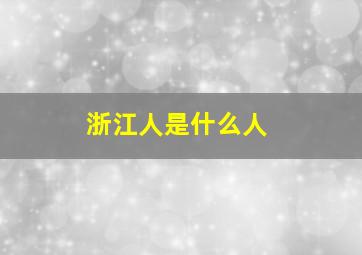 浙江人是什么人